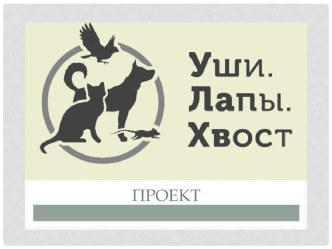 Уши.
Лапы.
Хвост

ПРОЕКТ